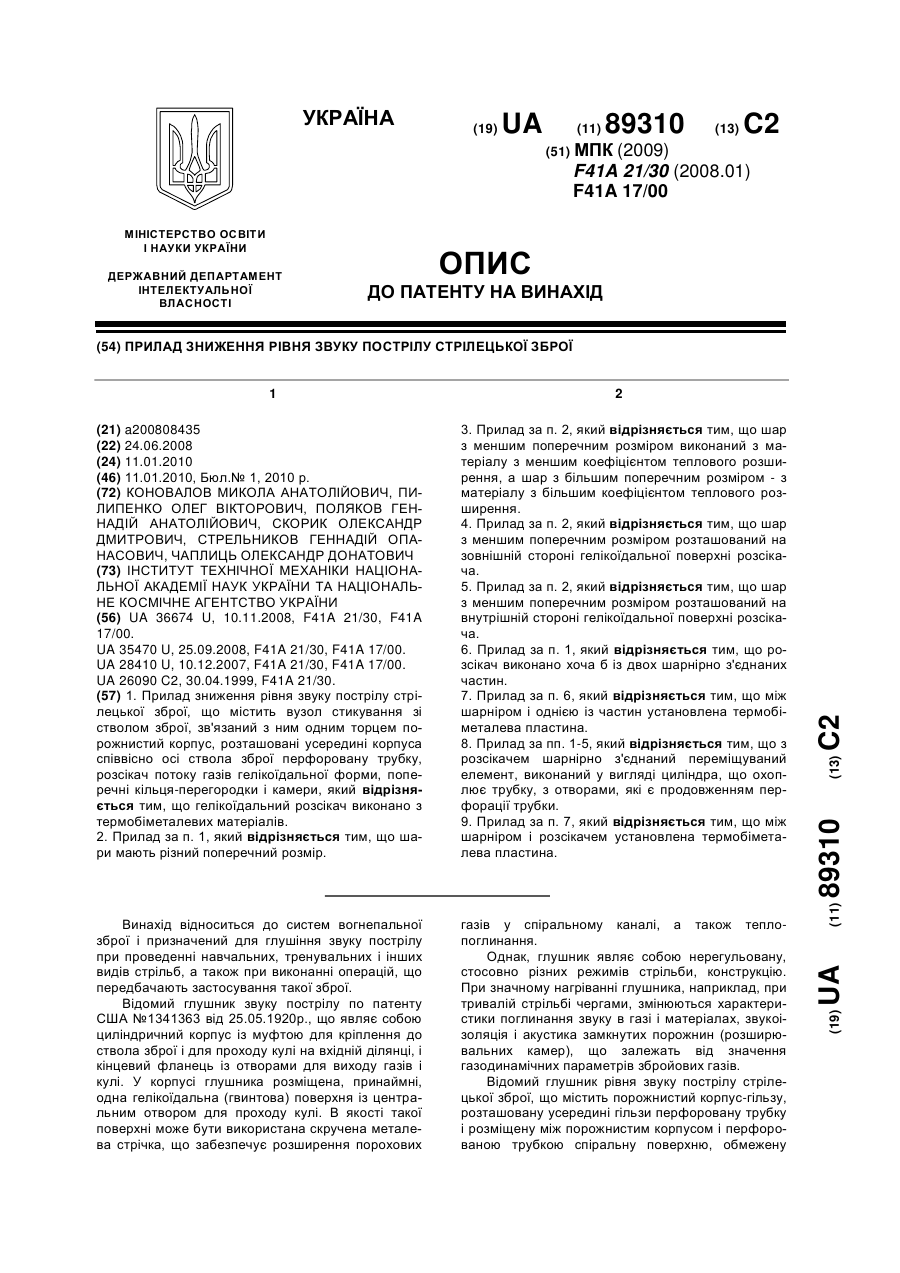 УКРАЇНА

(19) UA (11) 89310 (13) C2

(51) МПК (2009)
F41A 21/30 (2008.01)
F41A 17/00

МІНІСТЕРСТВО ОСВІТИ І НАУКИ УКРАЇНИ

ДЕРЖАВНИЙ ДЕПАРТАМЕНТ ІНТЕЛЕКТУАЛЬНОЇ ВЛАСНОСТІ

ОПИС
ДО ПАТЕНТУ НА ВИНАХІД

(54) ПРИЛАД ЗНИЖЕННЯ РІВНЯ ЗВУКУ ПОСТРІЛУ СТРІЛЕЦЬКОЇ ЗБРОЇ

1

(21) a200808435
(22) 24.06.2008
(24) 11.01.2010
(46) 11.01.2010, Бюл.№ 1, 2010 р.
(72) КОНОВАЛОВ МИКОЛА АНАТОЛІЙОВИЧ, ПИЛИПЕНКО ОЛЕГ ВІКТОРОВИЧ, ПОЛЯКОВ ГЕННАДІЙ АНАТОЛІЙОВИЧ, СКОРИК ОЛЕКСАНДР ДМИТРОВИЧ, СТРЕЛЬНИКОВ ГЕННАДІЙ ОПАНАСОВИЧ, ЧАПЛИЦЬ ОЛЕКСАНДР ДОНАТОВИЧ
(73) ІНСТИТУТ ТЕХНІЧНОЇ МЕХАНІКИ НАЦІОНАЛЬНОЇ АКАДЕМІЇ НАУК УКРАЇНИ ТА НАЦІОНАЛЬНЕ КОСМІЧНЕ АГЕНТСТВО УКРАЇНИ
(56) UA 36674 U, 10.11.2008, F41A 21/30, F41A 17/00.
UA 35470 U, 25.09.2008, F41A 21/30, F41A 17/00.
UA 28410 U, 10.12.2007, F41A 21/30, F41A 17/00.
UA 26090 C2, 30.04.1999, F41A 21/30.
(57) 1. Прилад зниження рівня звуку пострілу стрілецької зброї, що містить вузол стикування зі стволом зброї, зв'язаний з ним одним торцем порожнистий корпус, розташовані усередині корпуса співвісно осі ствола зброї перфоровану трубку, розсікач потоку газів гелікоїдальної форми, поперечні кільця-перегородки і камери, який відрізняється тим, що гелікоїдальний розсікач виконано з термобіметалевих матеріалів.
2. Прилад за п. 1, який відрізняється тим, що шари мають різний поперечний розмір.

2

3. Прилад за п. 2, який відрізняється тим, що шар з меншим поперечним розміром виконаний з матеріалу з меншим коефіцієнтом теплового розширення, а шар з більшим поперечним розміром - з матеріалу з більшим коефіцієнтом теплового розширення.
4. Прилад за п. 2, який відрізняється тим, що шар з меншим поперечним розміром розташований на зовнішній стороні гелікоїдальної поверхні розсікача.
5. Прилад за п. 2, який відрізняється тим, що шар з меншим поперечним розміром розташований на внутрішній стороні гелікоїдальної поверхні розсікача.
6. Прилад за п. 1, який відрізняється тим, що розсікач виконано хоча б із двох шарнірно з'єднаних частин.
7. Прилад за п. 6, який відрізняється тим, що між шарніром і однією із частин установлена термобіметалева пластина.
8. Прилад за пп. 1-5, який відрізняється тим, що з розсікачем шарнірно з'єднаний переміщуваний елемент, виконаний у вигляді циліндра, що охоплює трубку, з отворами, які є продовженням перфорації трубки.
9. Прилад за п. 7, який відрізняється тим, що між шарніром і розсікачем установлена термобіметалева пластина.

(19) UA (11) 89310 (13) C2

Винахід відноситься до систем вогнепальної зброї і призначений для глушіння звуку пострілу при проведенні навчальних, тренувальних і інших видів стрільб, а також при виконанні операцій, що передбачають застосування такої зброї.

Відомий глушник звуку пострілу по патенту США №1341363 від 25.05.1920р., що являє собою циліндричний корпус із муфтою для кріплення до ствола зброї і для проходу кулі на вхідній ділянці, і кінцевий фланець із отворами для виходу газів і кулі. У корпусі глушника розміщена, принаймні, одна гелікоїдальна (гвинтова) поверхня із центральним отвором для проходу кулі. В якості такої поверхні може бути використана скручена металева стрічка, що забезпечує розширення порохових газів у спіральному каналі, а також теплопоглинання.

Однак, глушник являє собою нерегульовану, стосовно різних режимів стрільби, конструкцію. При значному нагріванні глушника, наприклад, при тривалій стрільбі чергами, змінюються характеристики поглинання звуку в газі і матеріалах, звукоізоляція і акустика замкнутих порожнин (розширювальних камер), що залежать від значення газодинамічних параметрів збройових газів.

Відомий глушник рівня звуку пострілу стрілецької зброї, що містить порожнистий корпус-гільзу, розташовану усередині гільзи перфоровану трубку і розміщену між порожнистим корпусом і перфорованою трубкою спіральну поверхню, обмежену